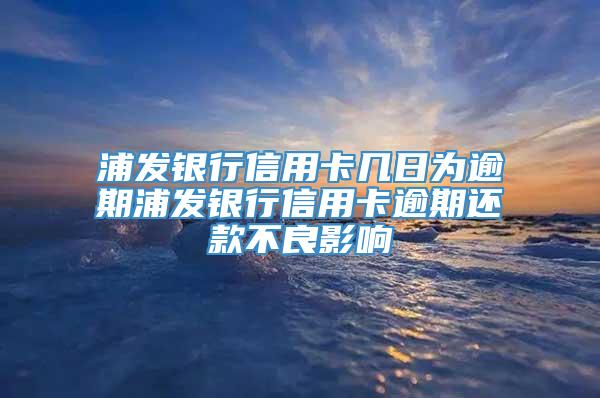 浦发银行信用卡几日为逾期浦发银行信用卡逾期还款不良影响